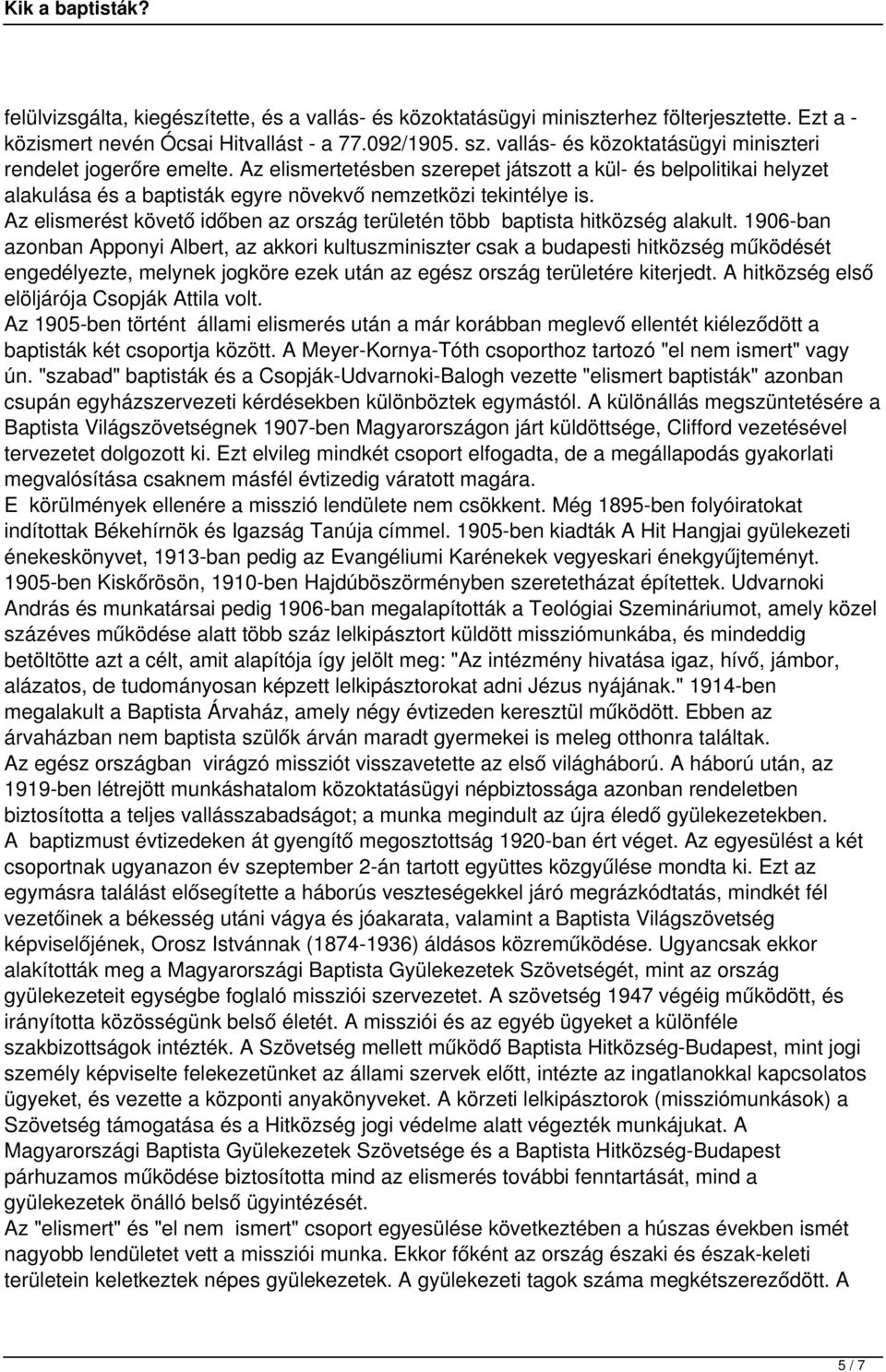 Kik a baptisták?

felülvizsgálta, kiegészítette, és a vallás- és közoktatásügyi miniszterhez fölterjesztette. Ezt a - közismert nevén Ócsai Hitvallást - a 77.092/1905. sz. vallás- és közoktatásügyi miniszteri rendelet jogerőre emelte. Az elismertetésben szerepet játszott a kül- és belpolitikai helyzet alakulása és a baptisták egyre növekvő nemzetközi tekintélye is.
Az elismerést követő időben az ország területén több baptista hitközség alakult. 1906-ban azonban Apponyi Albert, az akkori kultuszminiszter csak a budapesti hitközség működését engedélyezte, melynek jogköre ezek után az egész ország területére kiterjedt. A hitközség első elöljárója Csopják Attila volt.
Az 1905-ben történt állami elismerés után a már korábban meglevő ellentét kiéleződött a baptisták két csoportja között. A Meyer-Kornya-Tóth csoporthoz tartozó "el nem ismert" vagy ún. "szabad" baptisták és a Csopják-Udvarnoki-Balogh vezette "elismert baptisták" azonban csupán egyházszervezeti kérdésekben különböztek egymástól. A különállás megszüntetésére a Baptista Világszövetségnek 1907-ben Magyarországon járt küldöttsége, Clifford vezetésével tervezetet dolgozott ki. Ezt elvileg mindkét csoport elfogadta, de a megállapodás gyakorlati megvalósítása csaknem másfél évtizedig váratott magára.
E körülmények ellenére a misszió lendülete nem csökkent. Még 1895-ben folyóiratokat indítottak Békehírnök és Igazság Tanúja címmel. 1905-ben kiadták A Hit Hangjai gyülekezeti énekeskönyvet, 1913-ban pedig az Evangéliumi Karénekek vegyeskari énekgyűjteményt. 1905-ben Kiskőrösön, 1910-ben Hajdúböszörményben szeretetházat építettek. Udvarnoki András és munkatársai pedig 1906-ban megalapították a Teológiai Szemináriumot, amely közel százéves működése alatt több száz lelkipásztort küldött missziómunkába, és mindeddig betöltötte azt a célt, amit alapítója így jelölt meg: "Az intézmény hivatása igaz, hívő, jámbor, alázatos, de tudományosan képzett lelkipásztorokat adni Jézus nyájának." 1914-ben megalakult a Baptista Árvaház, amely négy évtizeden keresztül működött. Ebben az árvaházban nem baptista szülők árván maradt gyermekei is meleg otthonra találtak.
Az egész országban virágzó missziót visszavetette az első világháború. A háború után, az 1919-ben létrejött munkáshatalom közoktatásügyi népbiztossága azonban rendeletben biztosította a teljes vallásszabadságot; a munka megindult az újra éledő gyülekezetekben.
A baptizmust évtizedeken át gyengítő megosztottság 1920-ban ért véget. Az egyesülést a két csoportnak ugyanazon év szeptember 2-án tartott együttes közgyűlése mondta ki. Ezt az egymásra találást elősegítette a háborús veszteségekkel járó megrázkódtatás, mindkét fél vezetőinek a békesség utáni vágya és jóakarata, valamint a Baptista Világszövetség képviselőjének, Orosz Istvánnak (1874-1936) áldásos közreműködése. Ugyancsak ekkor alakították meg a Magyarországi Baptista Gyülekezetek Szövetségét, mint az ország gyülekezeteit egységbe foglaló missziói szervezetet. A szövetség 1947 végéig működött, és irányította közösségünk belső életét. A missziói és az egyéb ügyeket a különféle szakbizottságok intézték. A Szövetség mellett működő Baptista Hitközség-Budapest, mint jogi személy képviselte felekezetünket az állami szervek előtt, intézte az ingatlanokkal kapcsolatos ügyeket, és vezette a központi anyakönyveket. A körzeti lelkipásztorok (missziómunkások) a Szövetség támogatása és a Hitközség jogi védelme alatt végezték munkájukat. A Magyarországi Baptista Gyülekezetek Szövetsége és a Baptista Hitközség-Budapest párhuzamos működése biztosította mind az elismerés további fenntartását, mind a gyülekezetek önálló belső ügyintézését.
Az "elismert" és "el nem ismert" csoport egyesülése következtében a húszas években ismét nagyobb lendületet vett a missziói munka. Ekkor főként az ország északi és észak-keleti területein keletkeztek népes gyülekezetek. A gyülekezeti tagok száma megkétszereződött. A

5 / 7